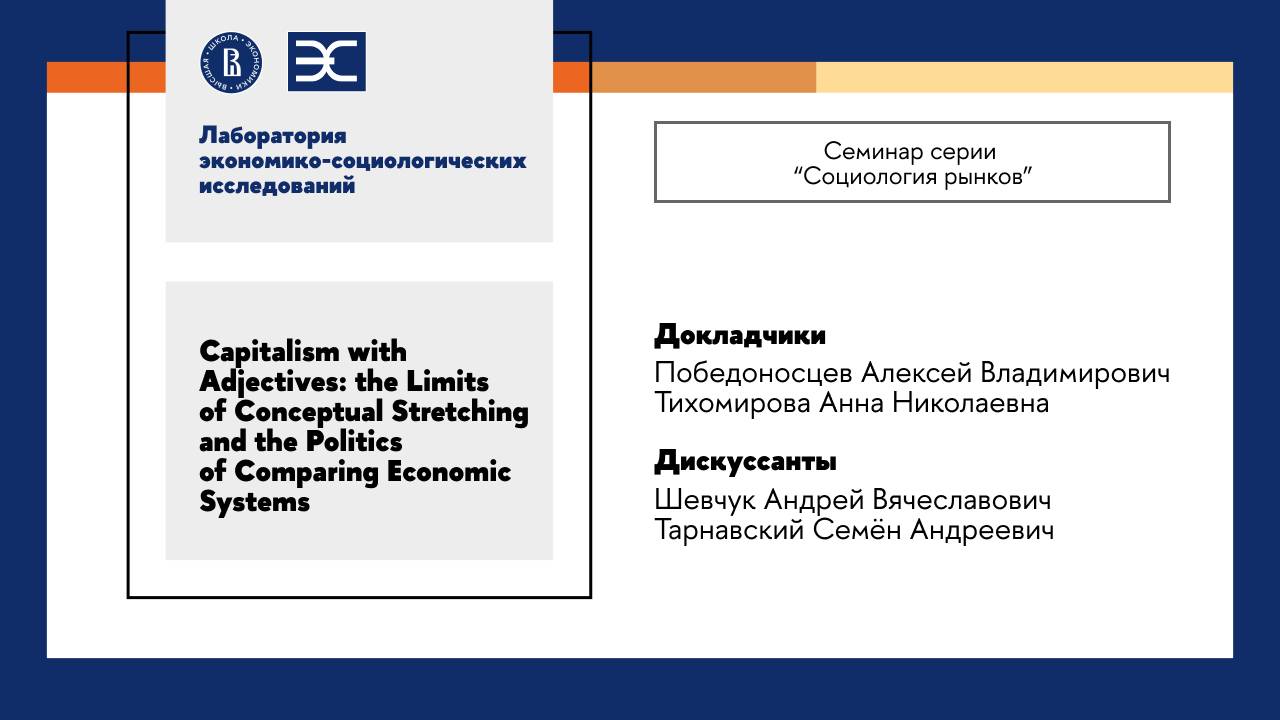 ВЫСШАЯ ШКОЛА ЭКОНОМИКИ

Лаборатория экономико-социологических исследований

Capitalism with Adjectives: the Limits of Conceptual Stretching and the Politics of Comparing Economic Systems

Семинар серии
"Социология рынков"

Докладчики
Победоносцев Алексей Владимирович
Тихомирова Анна Николаевна

Дискуссанты
Шевчук Андрей Вячеславович
Тарнавский Семён Андреевич